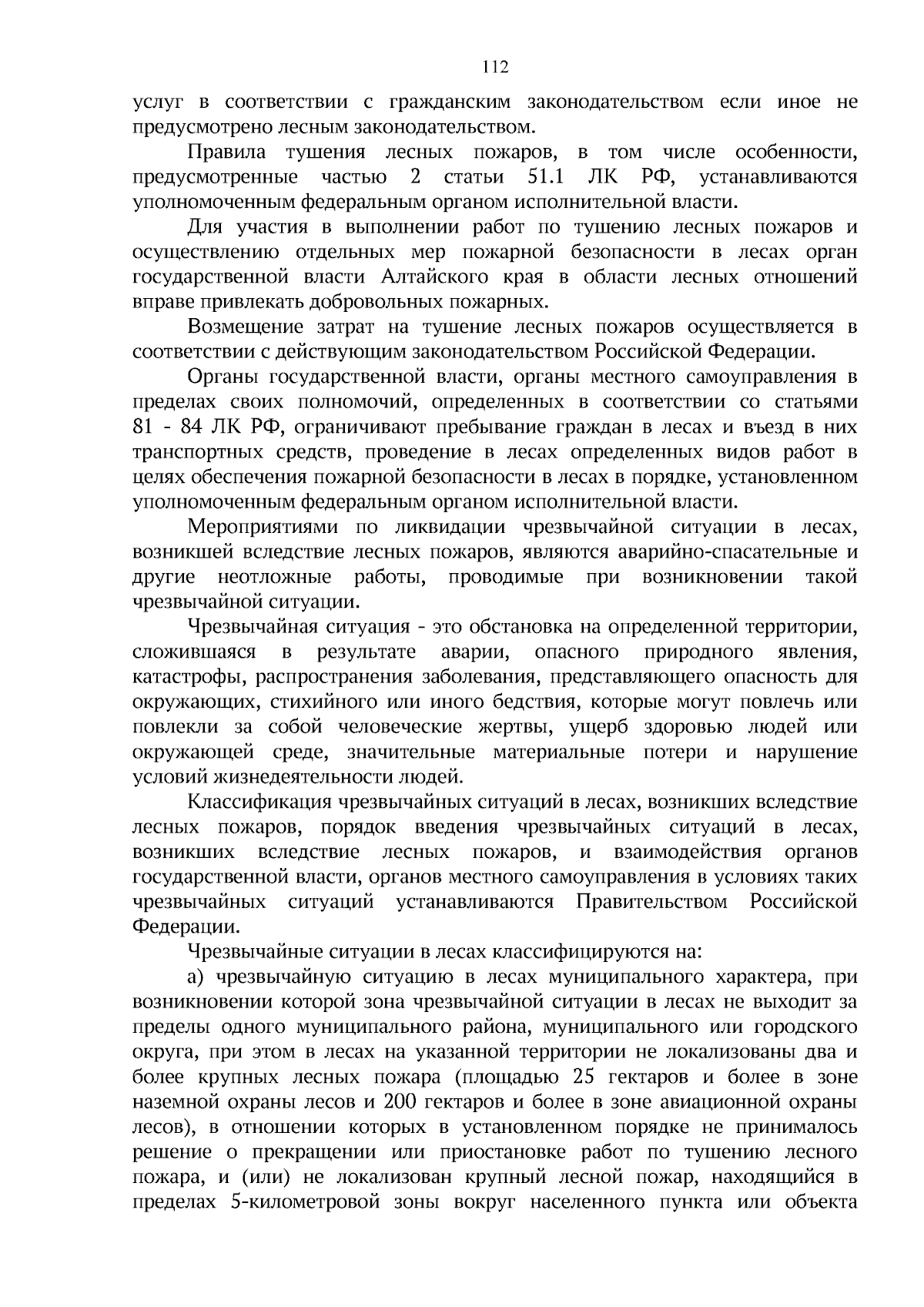 112

услуг в соответствии с гражданским законодательством если иное не предусмотрено лесным законодательством.

Правила тушения лесных пожаров, в том числе особенности, предусмотренные частью 2 статьи 51.1 ЛК РФ, устанавливаются уполномоченным федеральным органом исполнительной власти.

Для участия в выполнении работ по тушению лесных пожаров и осуществлению отдельных мер пожарной безопасности в лесах орган государственной власти Алтайского края в области лесных отношений вправе привлекать добровольных пожарных.

Возмещение затрат на тушение лесных пожаров осуществляется в соответствии с действующим законодательством Российской Федерации.

Органы государственной власти, органы местного самоуправления в пределах своих полномочий, определенных в соответствии со статьями 81 - 84 ЛК РФ, ограничивают пребывание граждан в лесах и въезд в них транспортных средств, проведение в лесах определенных видов работ в целях обеспечения пожарной безопасности в лесах в порядке, установленном уполномоченным федеральным органом исполнительной власти.

Мероприятиями по ликвидации чрезвычайной ситуации в лесах, возникшей вследствие лесных пожаров, являются аварийно-спасательные и другие неотложные работы, проводимые при возникновении такой чрезвычайной ситуации.

Чрезвычайная ситуация - это обстановка на определенной территории, сложившаяся в результате аварии, опасного природного явления, катастрофы, распространения заболевания, представляющего опасность для окружающих, стихийного или иного бедствия, которые могут повлечь или повлекли за собой человеческие жертвы, ущерб здоровью людей или окружающей среде, значительные материальные потери и нарушение условий жизнедеятельности людей.

Классификация чрезвычайных ситуаций в лесах, возникших вследствие лесных пожаров, порядок введения чрезвычайных ситуаций в лесах, возникших вследствие лесных пожаров, и взаимодействия органов государственной власти, органов местного самоуправления в условиях таких чрезвычайных ситуаций устанавливаются Правительством Российской Федерации.

Чрезвычайные ситуации в лесах классифицируются на:

а) чрезвычайную ситуацию в лесах муниципального характера, при возникновении которой зона чрезвычайной ситуации в лесах не выходит за пределы одного муниципального района, муниципального или городского округа, при этом в лесах на указанной территории не локализованы два и более крупных лесных пожара (площадью 25 гектаров и более в зоне наземной охраны лесов и 200 гектаров и более в зоне авиационной охраны лесов), в отношении которых в установленном порядке не принималось решение о прекращении или приостановке работ по тушению лесного пожара, и (или) не локализован крупный лесной пожар, находящийся в пределах 5-километровой зоны вокруг населенного пункта или объекта